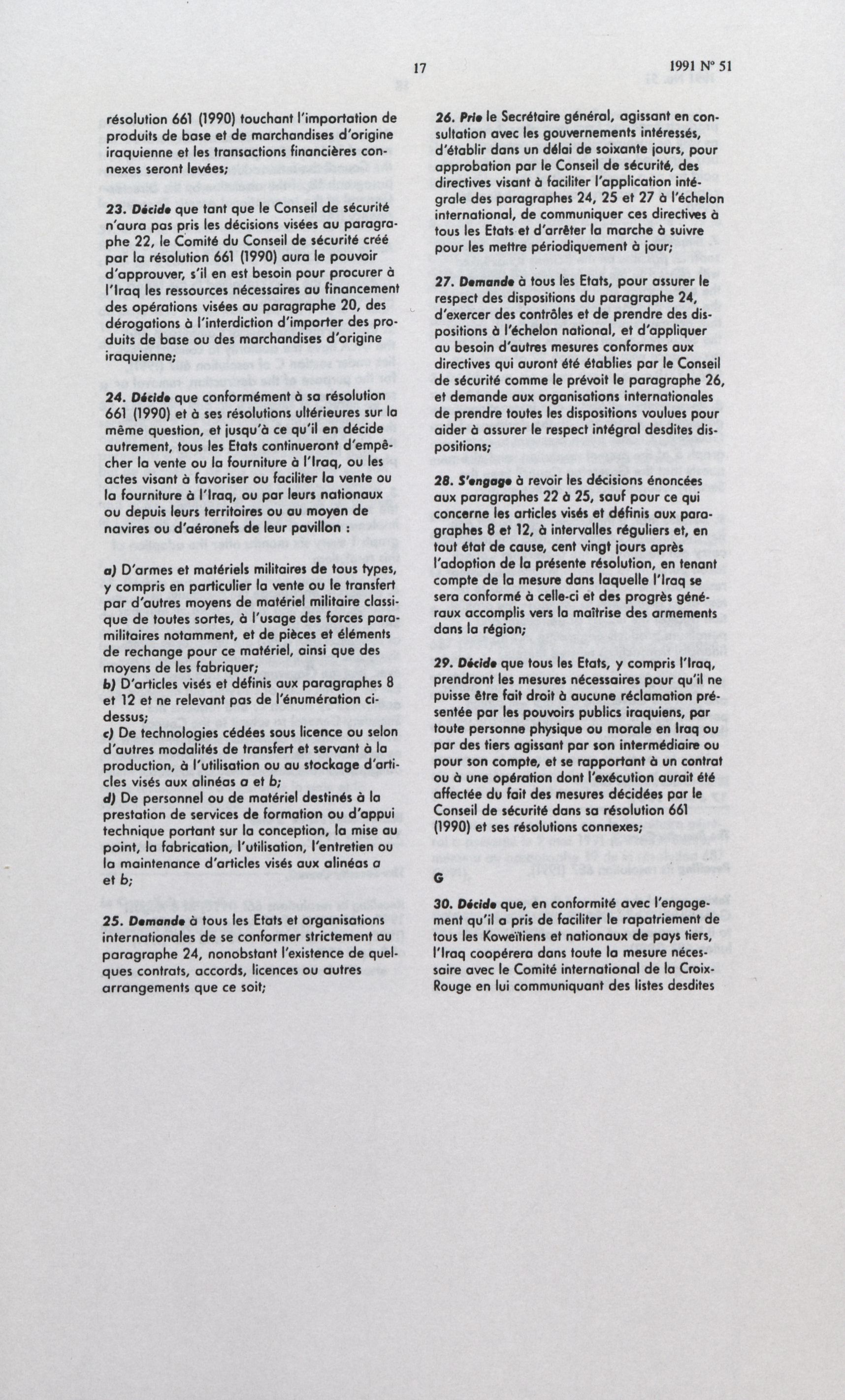 17

1991 N° 51

résolution 661 (1990) touchant l'importation de produits de base et de marchandises d'origine iraquienne et les transactions financières connexes seront levées;

23. Décide que tant que le Conseil de sécurité n'aura pas pris les décisions visées au paragraphe 22, le Comité du Conseil de sécurité créé par la résolution 661 (1990) aura le pouvoir d'approuver, s'il en est besoin pour procurer à l'Iraq les ressources nécessaires au financement des opérations visées au paragraphe 20, des dérogations à l'interdiction d'importer des produits de base ou des marchandises d'origine iraquienne;

24. Décide que conformément à sa résolution 661 (1990) et à ses résolutions ultérieures sur la même question, et jusqu'à ce qu'il en décide autrement, tous les Etats continueront d'empêcher la vente ou la fourniture à l'Iraq, ou les actes visant à favoriser ou faciliter la vente ou la fourniture à l'Iraq, ou par leurs nationaux ou depuis leurs territoires ou au moyen de navires ou d'aéronefs de leur pavillon :

a) D'armes et matériels militaires de tous types, y compris en particulier la vente ou le transfert par d'autres moyens de matériel militaire classique de toutes sortes, à l'usage des forces paramilitaires notamment, et de pièces et éléments de rechange pour ce matériel, ainsi que des moyens de les fabriquer;
b) D'articles visés et définis aux paragraphes 8 et 12 et ne relevant pas de l'énumération ci-dessus;
c) De technologies cédées sous licence ou selon d'autres modalités de transfert et servant à la production, à l'utilisation ou au stockage d'articles visés aux alinéas a et b;
d) De personnel ou de matériel destinés à la prestation de services de formation ou d'appui technique portant sur la conception, la mise au point, la fabrication, l'utilisation, l'entretien ou la maintenance d'articles visés aux alinéas a et b;

25. Demande à tous les Etats et organisations internationales de se conformer strictement au paragraphe 24, nonobstant l'existence de quelques contrats, accords, licences ou autres arrangements que ce soit;

26. Prie le Secrétaire général, agissant en consultation avec les gouvernements intéressés, d'établir dans un délai de soixante jours, pour approbation par le Conseil de sécurité, des directives visant à faciliter l'application intégrale des paragraphes 24, 25 et 27 à l'échelon international, de communiquer ces directives à tous les Etats et d'arrêter la marche à suivre pour les mettre périodiquement à jour;

27. Demande à tous les Etats, pour assurer le respect des dispositions du paragraphe 24, d'exercer des contrôles et de prendre des dispositions à l'échelon national, et d'appliquer au besoin d'autres mesures conformes aux directives qui auront été établies par le Conseil de sécurité comme le prévoit le paragraphe 26, et demande aux organisations internationales de prendre toutes les dispositions voulues pour aider à assurer le respect intégral desdites dispositions;

28. S'engage à revoir les décisions énoncées aux paragraphes 22 à 25, sauf pour ce qui concerne les articles visés et définis aux paragraphes 8 et 12, à intervalles réguliers et, en tout état de cause, cent vingt jours après l'adoption de la présente résolution, en tenant compte de la mesure dans laquelle l'Iraq se sera conformé à celle-ci et des progrès généraux accomplis vers la maîtrise des armements dans la région;

29. Décide que tous les Etats, y compris l'Iraq, prendront les mesures nécessaires pour qu'il ne puisse être fait droit à aucune réclamation présentée par les pouvoirs publics iraquiens, par toute personne physique ou morale en Iraq ou par des tiers agissant par son intermédiaire ou pour son compte, et se rapportant à un contrat ou à une opération dont l'exécution aurait été affectée du fait des mesures décidées par le Conseil de sécurité dans sa résolution 661 (1990) et ses résolutions connexes;

G

30. Décide que, en conformité avec l'engagement qu'il a pris de faciliter le rapatriement de tous les Koweïtiens et nationaux de pays tiers, l'Iraq coopérera dans toute la mesure nécessaire avec le Comité international de la Croix-Rouge en lui communiquant des listes desdites